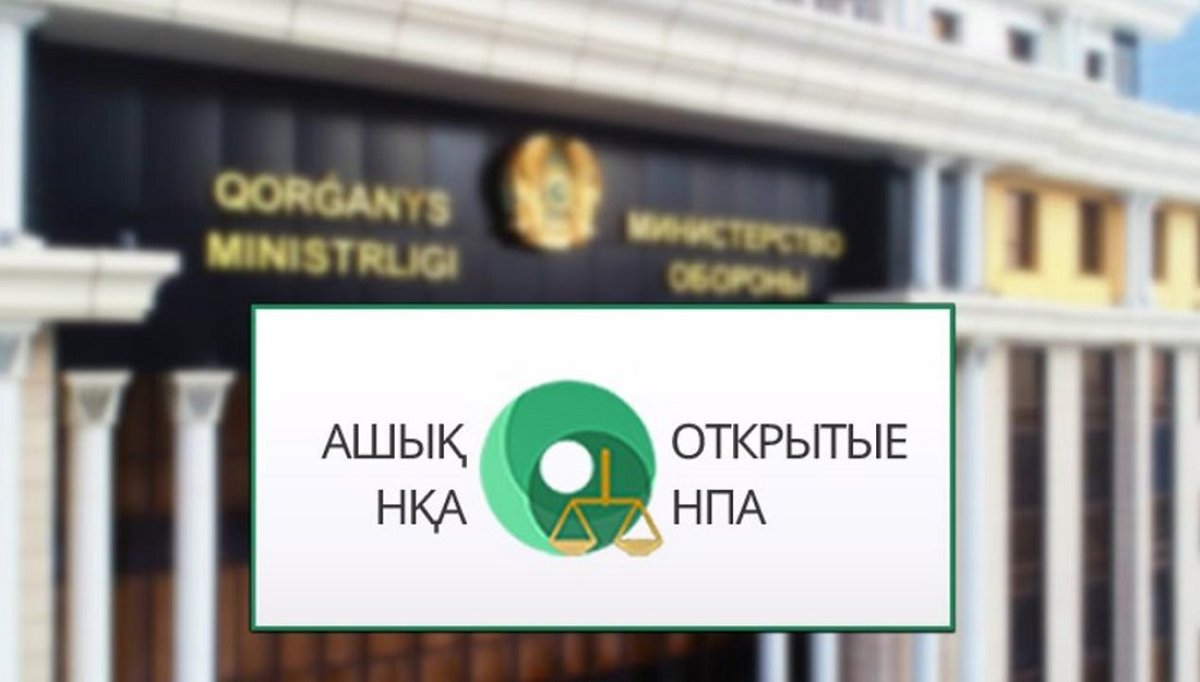 QORĞANYS MINISTRLIGI

МИНИСТЕРСТВО ОБОРОНЫ

АШЫҚ НҚА

ОТКРЫТЫЕ НПА